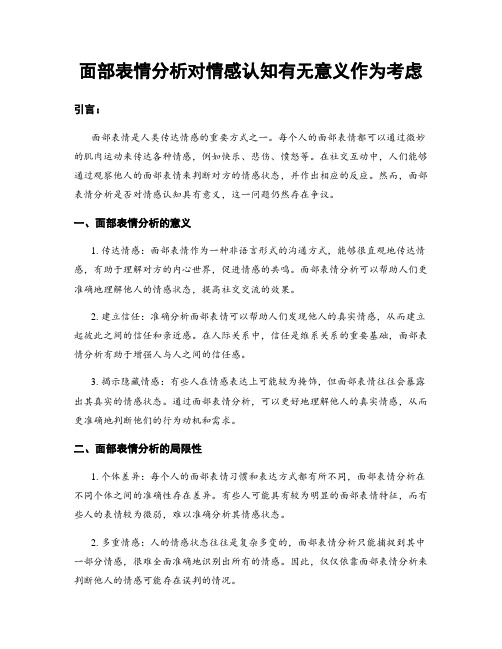 面部表情分析对情感认知有无意义作为考虑

引言：

面部表情是人类传达情感的重要方式之一。每个人的面部表情都可以通过微妙的肌肉运动来传达各种情感，例如快乐、悲伤、愤怒等。在社交互动中，人们能够通过观察他人的面部表情来判断对方的情感状态，并作出相应的反应。然而，面部表情分析是否对情感认知具有意义，这一问题仍然存在争议。

一、面部表情分析的意义

1. 传达情感：面部表情作为一种非语言形式的沟通方式，能够很直观地传达情感，有助于理解对方的内心世界，促进情感的共鸣。面部表情分析可以帮助人们更准确地理解他人的情感状态，提高社交交流的效果。

2. 建立信任：准确分析面部表情可以帮助人们发现他人的真实情感，从而建立起彼此之间的信任和亲近感。在人际关系中，信任是维系关系的重要基础，面部表情分析有助于增强人与人之间的信任感。

3. 揭示隐藏情感：有些人在情感表达上可能较为掩饰，但面部表情往往会暴露出其真实的情感状态。通过面部表情分析，可以更好地理解他人的真实情感，从而更准确地判断他们的行为动机和需求。

二、面部表情分析的局限性

1. 个体差异：每个人的面部表情习惯和表达方式都有所不同，面部表情分析在不同个体之间的准确性存在差异。有些人可能具有较为明显的面部表情特征，而有些人的表情较为微弱，难以准确分析其情感状态。

2. 多重情感：人的情感状态往往是复杂多变的，面部表情分析只能捕捉到其中一部分情感，很难全面准确地识别出所有的情感。因此，仅仅依靠面部表情分析来判断他人的情感可能存在误判的情况。